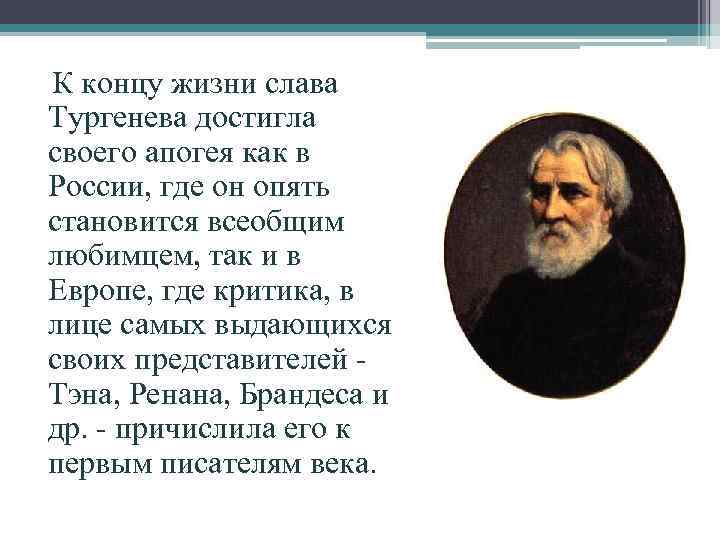 К концу жизни слава Тургенева достигла своего апогея как в России, где он опять становится всеобщим любимцем, так и в Европе, где критика, в лице самых выдающихся своих представителей - Тэна, Ренана, Брандеса и др. - причислила его к первым писателям века.